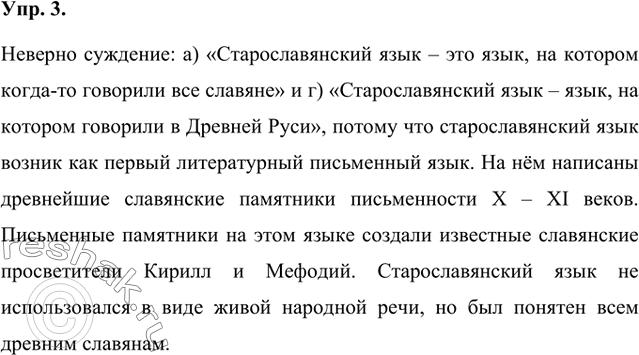 Упр. 3.

Неверно суждение: а) «Старославянский язык – это язык, на котором когда-то говорили все славяне» и г) «Старославянский язык – язык, на котором говорили в Древней Руси», потому что старославянский язык возник как первый литературный письменный язык. На нём написаны древнейшие славянские памятники письменности X – XI веков. Письменные памятники на этом языке создали известные славянские просветители Кирилл и Мефодий. Старославянский язык не использовался в виде живой народной речи, но был понятен всем древним славянам.

©reshak.ru